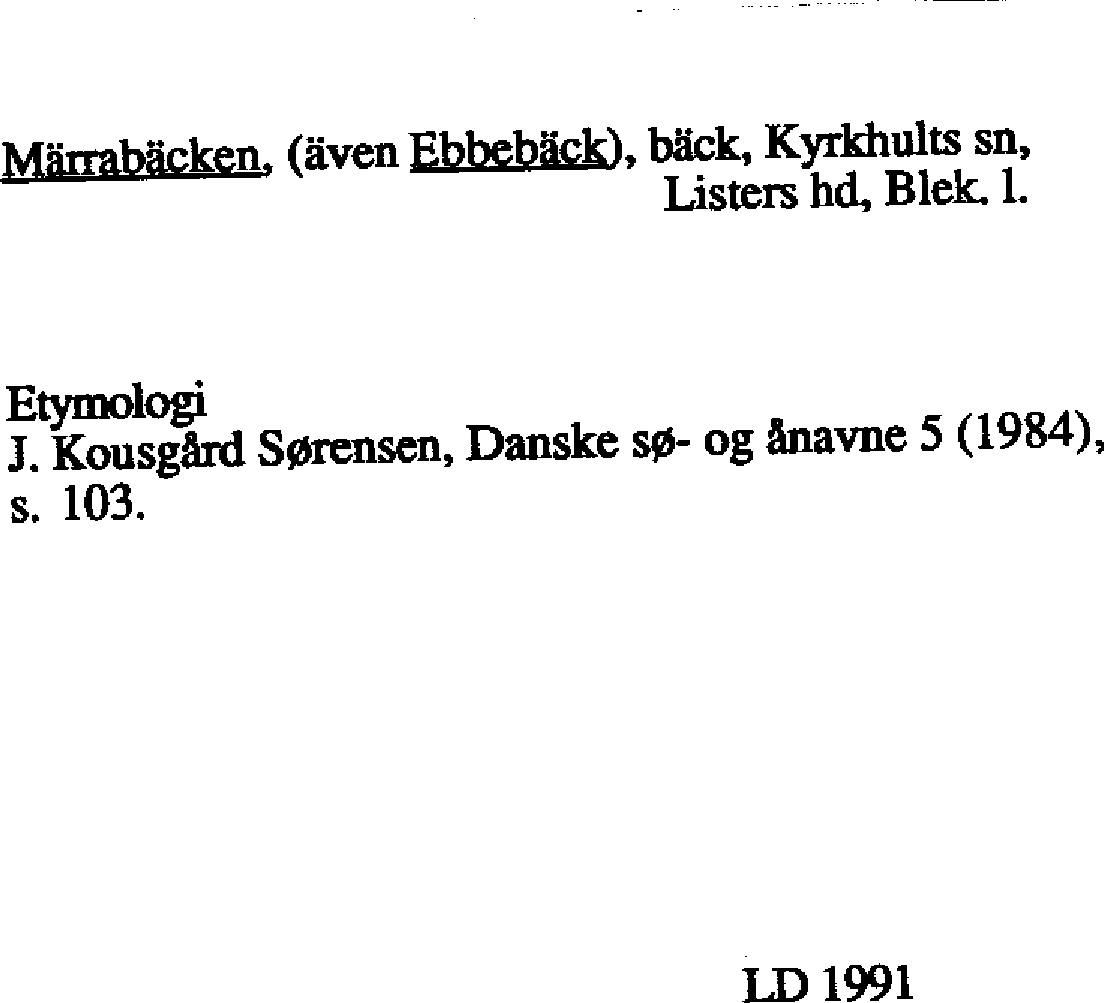 Märrabäcken, (även Ebbebäck), bäck, Kyrkhults sn, Listers hd, Blek. l.

Etymologi
J. Kousgård Sørensen, Danske sø- og ånavne 5 (1984), s. 103.

LD 1991